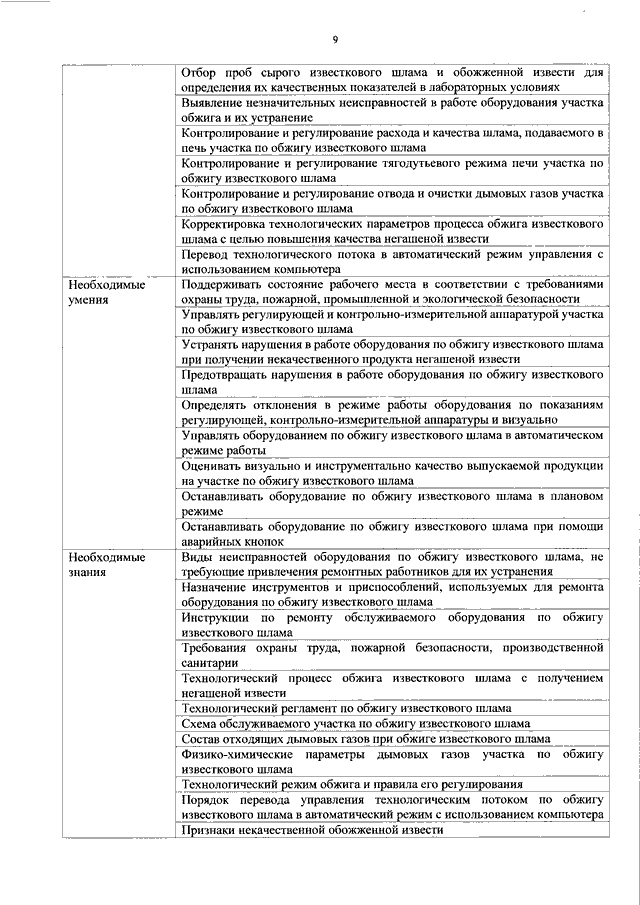 9

| | |
|---|---|
| | Отбор проб сырого известкового шлама и обожженной извести для определения их качественных показателей в лабораторных условиях |
| | Выявление незначительных неисправностей в работе оборудования участка обжига и их устранение |
| | Контролирование и регулирование расхода и качества шлама, подаваемого в печь участка по обжигу известкового шлама |
| | Контролирование и регулирование тягодутьевого режима печи участка по обжигу известкового шлама |
| | Контролирование и регулирование отвода и очистки дымовых газов участка по обжигу известкового шлама |
| | Корректировка технологических параметров процесса обжига известкового шлама с целью повышения качества негашеной извести |
| | Перевод технологического потока в автоматический режим управления с использованием компьютера |
| Необходимые умения | Поддерживать состояние рабочего места в соответствии с требованиями охраны труда, пожарной, промышленной и экологической безопасности |
| | Управлять регулирующей и контрольно-измерительной аппаратурой участка по обжигу известкового шлама |
| | Устранять нарушения в работе оборудования по обжигу известкового шлама при получении некачественного продукта негашеной извести |
| | Предотвращать нарушения в работе оборудования по обжигу известкового шлама |
| | Определять отклонения в режиме работы оборудования по показаниям регулирующей, контрольно-измерительной аппаратуры и визуально |
| | Управлять оборудованием по обжигу известкового шлама в автоматическом режиме работы |
| | Оценивать визуально и инструментально качество выпускаемой продукции на участке по обжигу известкового шлама |
| | Останавливать оборудование по обжигу известкового шлама в плановом режиме |
| | Останавливать оборудование по обжигу известкового шлама при помощи аварийных кнопок |
| Необходимые знания | Виды неисправностей оборудования по обжигу известкового шлама, не требующие привлечения ремонтных работников для их устранения |
| | Назначение инструментов и приспособлений, используемых для ремонта оборудования по обжигу известкового шлама |
| | Инструкции по ремонту обслуживаемого оборудования по обжигу известкового шлама |
| | Требования охраны труда, пожарной безопасности, производственной санитарии |
| | Технологический процесс обжига известкового шлама с получением негашеной извести |
| | Технологический регламент по обжигу известкового шлама |
| | Схема обслуживаемого участка по обжигу известкового шлама |
| | Состав отходящих дымовых газов при обжиге известкового шлама |
| | Физико-химические параметры дымовых газов участка по обжигу известкового шлама |
| | Технологический режим обжига и правила его регулирования |
| | Порядок перевода управления технологическим потоком по обжигу известкового шлама в автоматический режим с использованием компьютера |
| | Признаки некачественной обожженной извести |